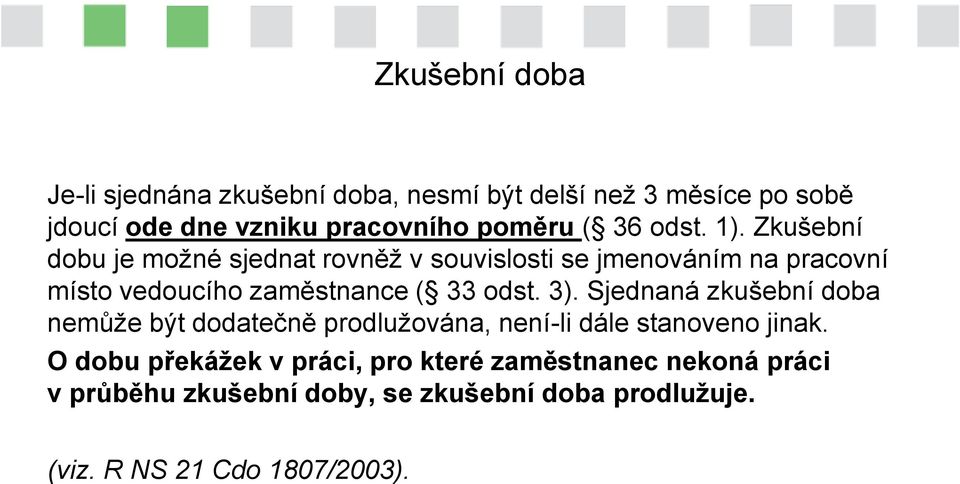 Zkušební doba

Je-li sjednána zkušební doba, nesmí být delší než 3 měsíce po sobě jdoucí ode dne vzniku pracovního poměru (§ 36 odst. 1). Zkušební dobu je možné sjednat rovněž v souvislosti se jmenováním na pracovní místo vedoucího zaměstnance (§ 33 odst. 3). Sjednaná zkušební doba nemůže být dodatečně prodlužována, není-li dále stanoveno jinak.
O dobu překážek v práci, pro které zaměstnanec nekoná práci v průběhu zkušební doby, se zkušební doba prodlužuje.

(viz. R NS 21 Cdo 1807/2003).